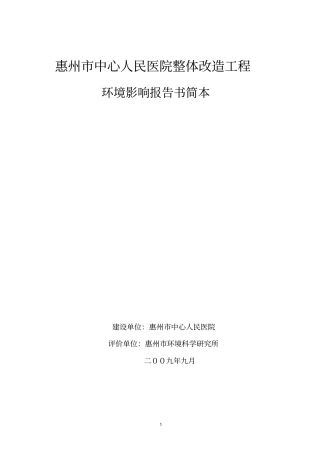 惠州市中心人民医院整体改造工程

环境影响报告书简本

建设单位：惠州市中心人民医院

评价单位：惠州市环境科学研究所

二００九年九月

1